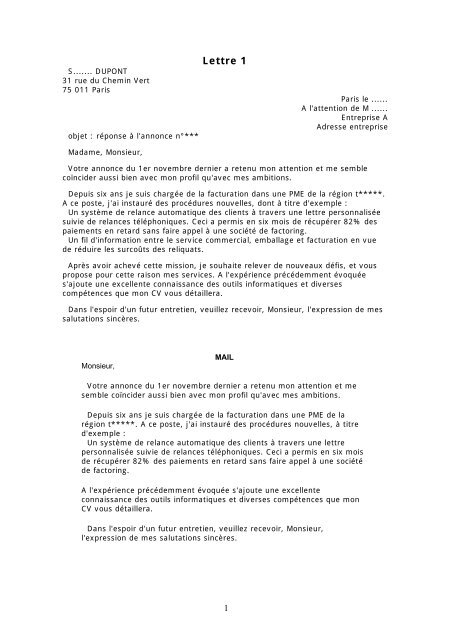 Lettre 1

S....... DUPONT
31 rue du Chemin Vert
75 011 Paris

Paris le ......
A l'attention de M ......
Entreprise A
Adresse entreprise

objet : réponse à l'annonce n°***

Madame, Monsieur,

Votre annonce du 1er novembre dernier a retenu mon attention et me semble coïncider aussi bien avec mon profil qu'avec mes ambitions.

Depuis six ans je suis chargée de la facturation dans une PME de la région t*****. A ce poste, j'ai instauré des procédures nouvelles, dont à titre d'exemple :
Un système de relance automatique des clients à travers une lettre personnalisée suivie de relances téléphoniques. Ceci a permis en six mois de récupérer 82% des paiements en retard sans faire appel à une société de factoring.
Un fil d'information entre le service commercial, emballage et facturation en vue de réduire les surcoûts des reliquats.

Après avoir achevé cette mission, je souhaite relever de nouveaux défis, et vous propose pour cette raison mes services. A l'expérience précédemment évoquée s'ajoute une excellente connaissance des outils informatiques et diverses compétences que mon CV vous détaillera.

Dans l'espoir d'un futur entretien, veuillez recevoir, Monsieur, l'expression de mes salutations sincères.

MAIL

Monsieur,

Votre annonce du 1er novembre dernier a retenu mon attention et me semble coïncider aussi bien avec mon profil qu'avec mes ambitions.

Depuis six ans je suis chargée de la facturation dans une PME de la région t*****. A ce poste, j'ai instauré des procédures nouvelles, à titre d'exemple :
Un système de relance automatique des clients à travers une lettre personnalisée suivie de relances téléphoniques. Ceci a permis en six mois de récupérer 82% des paiements en retard sans faire appel à une société de factoring.

A l'expérience précédemment évoquée s'ajoute une excellente connaissance des outils informatiques et diverses compétences que mon CV vous détaillera.

Dans l'espoir d'un futur entretien, veuillez recevoir, Monsieur, l'expression de mes salutations sincères.

1